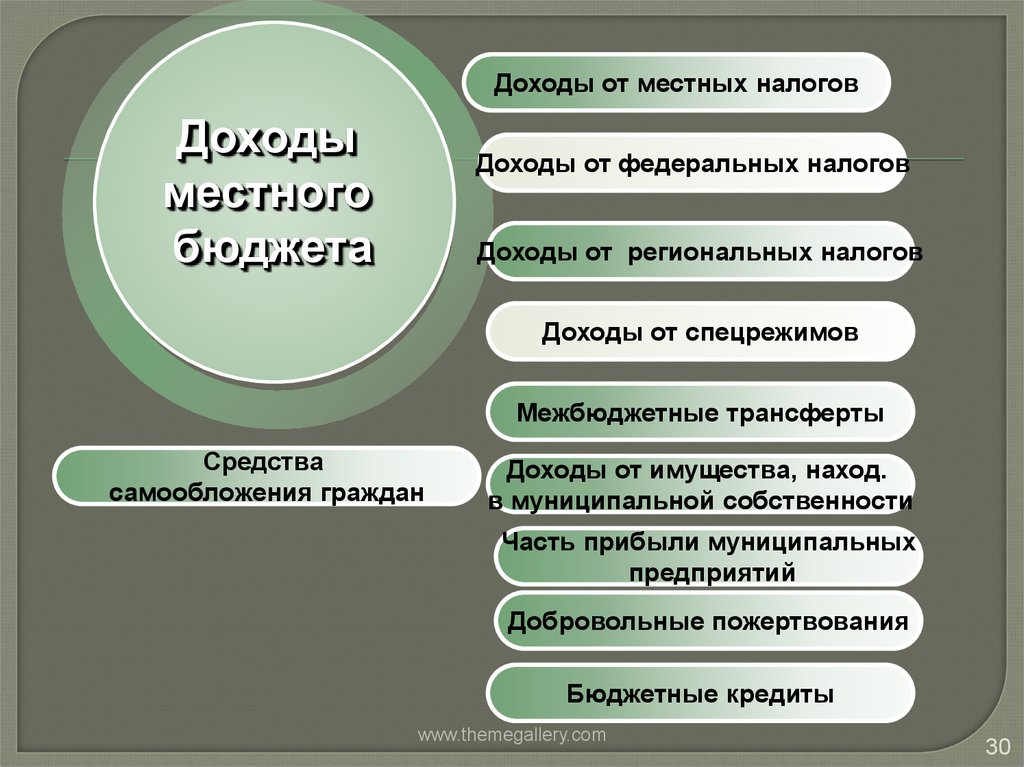 Доходы местного бюджета

Доходы от местных налогов

Доходы от федеральных налогов

Доходы от региональных налогов

Доходы от спецрежимов

Межбюджетные трансферты

Средства самообложения граждан

Доходы от имущества, наход. в муниципальной собственности

Часть прибыли муниципальных предприятий

Добровольные пожертвования

Бюджетные кредиты

www.themegallery.com

30